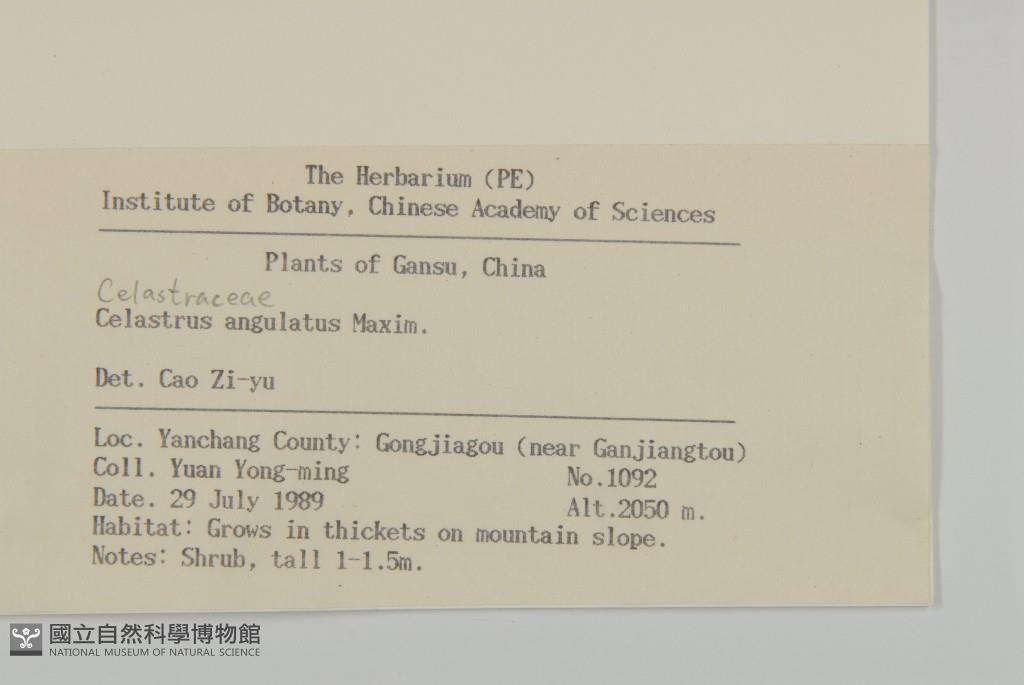 The Herbarium (PE)
Institute of Botany, Chinese Academy of Sciences

Plants of Gansu, China

Celastraceae
Celastrus angulatus Maxim.

Det. Cao Zi-yu

Loc. Yanchang County: Gongjiagou (near Ganjiangtou)
Coll. Yuan Yong-ming No.1092
Date. 29 July 1989 Alt.2050 m.
Habitat: Grows in thickets on mountain slope.
Notes: Shrub, tall 1-1.5m.

國立自然科學博物館
NATIONAL MUSEUM OF NATURAL SCIENCE